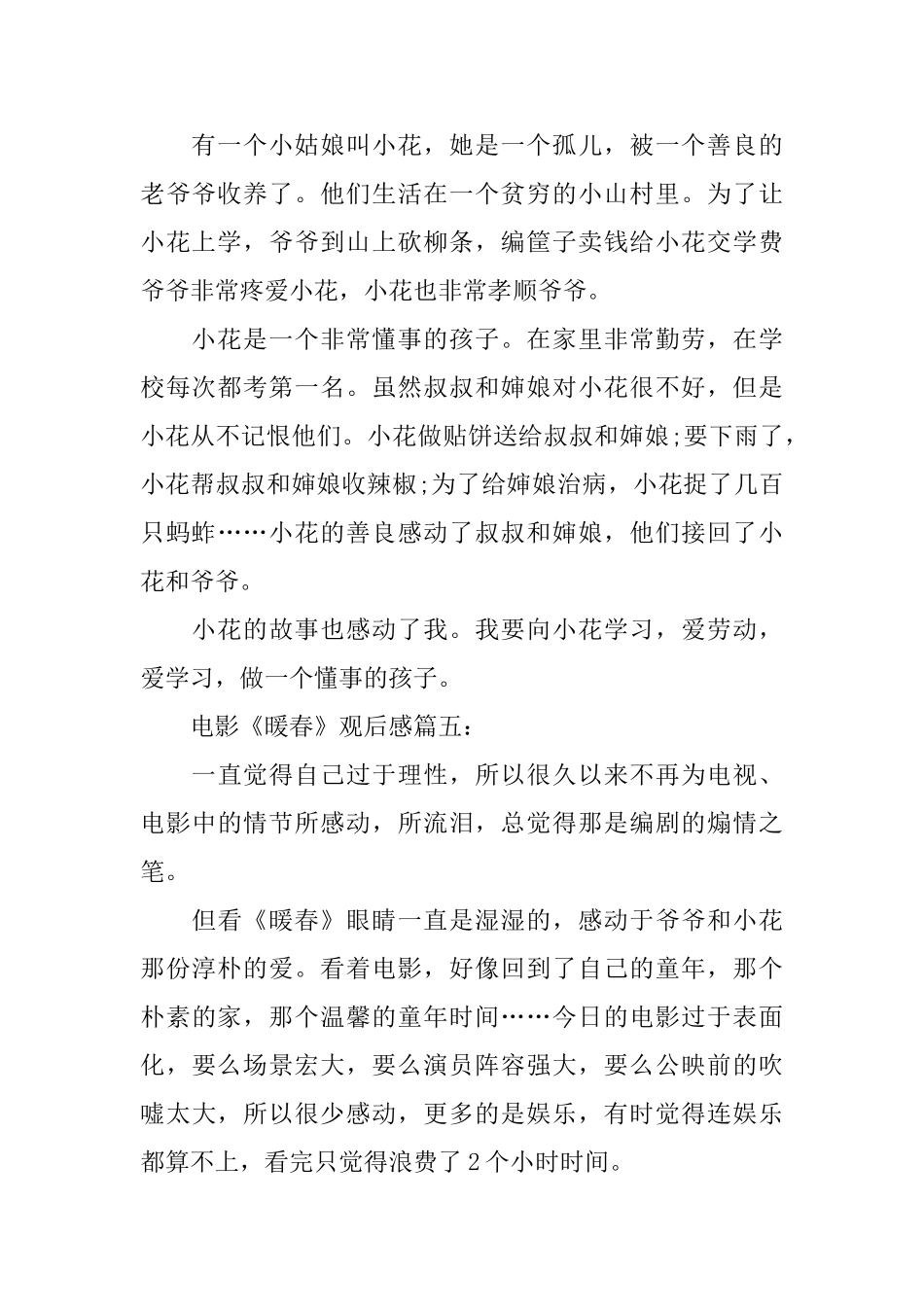 有一个小姑娘叫小花，她是一个孤儿，被一个善良的老爷爷收养了。他们生活在一个贫穷的小山村里。为了让小花上学，爷爷到山上砍柳条，编筐子卖钱给小花交学费爷爷非常疼爱小花，小花也非常孝顺爷爷。

小花是一个非常懂事的孩子。在家里非常勤劳，在学校每次都考第一名。虽然叔叔和婶娘对小花很不好，但是小花从不记恨他们。小花做贴饼送给叔叔和婶娘;要下雨了，小花帮叔叔和婶娘收辣椒;为了给婶娘治病，小花捉了几百只蚂蚱……小花的善良感动了叔叔和婶娘，他们接回了小花和爷爷。

小花的故事也感动了我。我要向小花学习，爱劳动，爱学习，做一个懂事的孩子。

电影《暖春》观后感篇五：

一直觉得自己过于理性，所以很久以来不再为电视、电影中的情节所感动，所流泪，总觉得那是编剧的煽情之笔。

但看《暖春》眼睛一直是湿湿的，感动于爷爷和小花那份淳朴的爱。看着电影，好像回到了自己的童年，那个朴素的家，那个温馨的童年时间……今日的电影过于表面化，要么场景宏大，要么演员阵容强大，要么公映前的吹嘘太大，所以很少感动，更多的是娱乐，有时觉得连娱乐都算不上，看完只觉得浪费了2个小时时间。